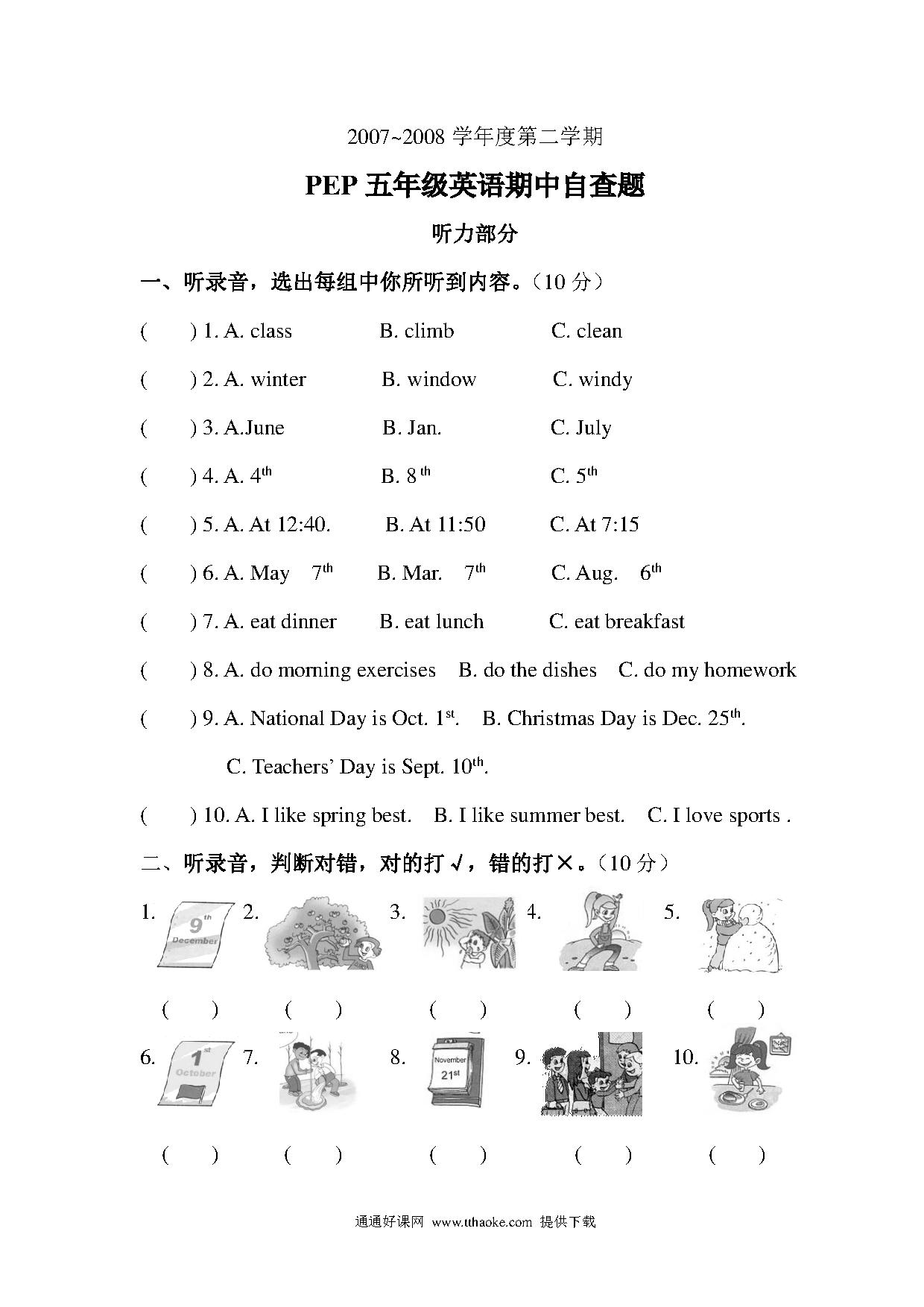 2007~2008 学年度第二学期

PEP 五年级英语期中自查题

听力部分

一、听录音，选出每组中你所听到内容。（10 分）

(　　) 1. A. class　　B. climb　　C. clean

(　　) 2. A. winter　　B. window　　C. windy

(　　) 3. A.June　　B. Jan.　　C. July

(　　) 4. A. $4^{th}$　　B. $8^{th}$　　C. $5^{th}$

(　　) 5. A. At 12:40.　　B. At 11:50　　C. At 7:15

(　　) 6. A. May　$7^{th}$　　B. Mar.　$7^{th}$　　C. Aug.　$6^{th}$

(　　) 7. A. eat dinner　　B. eat lunch　　C. eat breakfast

(　　) 8. A. do morning exercises　　B. do the dishes　　C. do my homework

(　　) 9. A. National Day is Oct. $1^{st}$.　　B. Christmas Day is Dec. $25^{th}$.
C. Teachers' Day is Sept. $10^{th}$.

(　　) 10. A. I like spring best.　　B. I like summer best.　　C. I love sports .

二、听录音，判断对错，对的打√，错的打×。（10 分）

1. 9th December　2.　3.　4.　5.

(　　)　(　　)　(　　)　(　　)　(　　)

6. 1st October　7.　8. November 21st　9.　10.

(　　)　(　　)　(　　)　(　　)　(　　)

通通好课网 www.tthaoke.com 提供下载